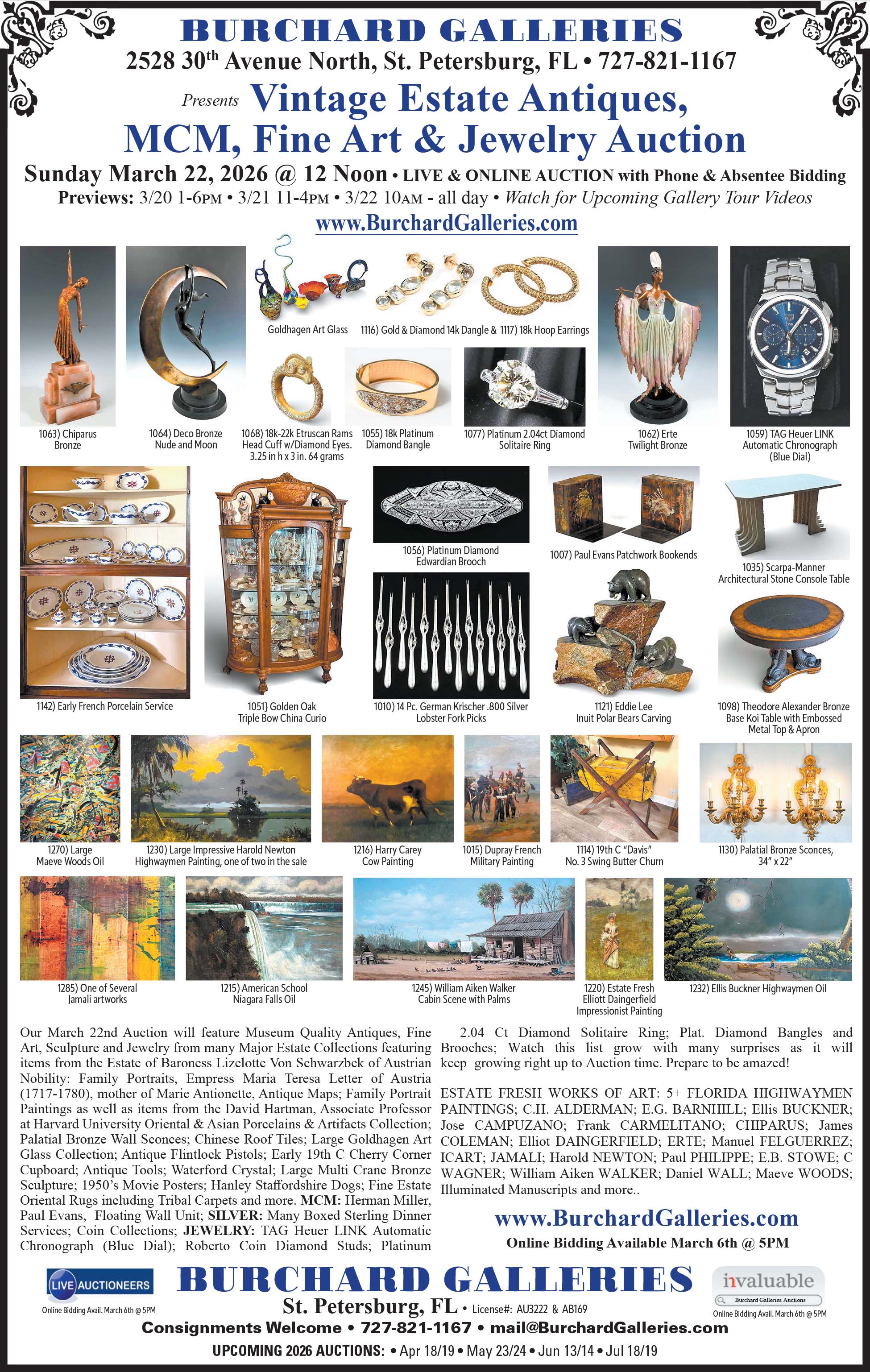 BURCHARD GALLERIES
2528 30th Avenue North, St. Petersburg, FL • 727-821-1167

Presents Vintage Estate Antiques, MCM, Fine Art & Jewelry Auction

Sunday March 22, 2026 @ 12 Noon • LIVE & ONLINE AUCTION with Phone & Absentee Bidding
Previews: 3/20 1-6PM • 3/21 11-4PM • 3/22 10AM - all day • Watch for Upcoming Gallery Tour Videos
www.BurchardGalleries.com

Goldhagen Art Glass
1116) Gold & Diamond 14k Dangle & 1117) 18k Hoop Earrings
1063) Chiparus Bronze
1064) Deco Bronze Nude and Moon
1068) 18k-22k Etruscan Rams Head Cuff w/Diamond Eyes. 3.25 in h x 3 in. 64 grams
1055) 18k Platinum Diamond Bangle
1077) Platinum 2.04ct Diamond Solitaire Ring
1062) Erte Twilight Bronze
1059) TAG Heuer LINK Automatic Chronograph (Blue Dial)
1056) Platinum Diamond Edwardian Brooch
1007) Paul Evans Patchwork Bookends
1035) Scarpa-Manner Architectural Stone Console Table
1142) Early French Porcelain Service
1051} Golden Oak Triple Bow China Curio
1010) 14 Pc. German Krischer .800 Silver Lobster Fork Picks
1121) Eddie Lee Inuit Polar Bears Carving
1098) Theodore Alexander Bronze Base Koi Table with Embossed Metal Top & Apron
1270) Large Maeve Woods Oil
1230) Large Impressive Harold Newton Highwaymen Painting, one of two in the sale
1216) Harry Carey Cow Painting
1015) Dupray French Military Painting
1114) 19th C "Davis" No. 3 Swing Butter Churn
1130) Palatial Bronze Sconces, 34" x 22"
1285) One of Several Jamali artworks
1215) American School Niagara Falls Oil
1245) William Aiken Walker Cabin Scene with Palms
1220) Estate Fresh Elliott Daingerfield Impressionist Painting
1232) Ellis Buckner Highwaymen Oil

Our March 22nd Auction will feature Museum Quality Antiques, Fine Art, Sculpture and Jewelry from many Major Estate Collections featuring items from the Estate of Baroness Lizelotte Von Schwarzbek of Austrian Nobility: Family Portraits, Empress Maria Teresa Letter of Austria (1717-1780), mother of Marie Antionette, Antique Maps; Family Portrait Paintings as well as items from the David Hartman, Associate Professor at Harvard University Oriental & Asian Porcelains & Artifacts Collection; Palatial Bronze Wall Sconces; Chinese Roof Tiles; Large Goldhagen Art Glass Collection; Antique Flintlock Pistols; Early 19th C Cherry Corner Cupboard; Antique Tools; Waterford Crystal; Large Multi Crane Bronze Sculpture; 1950's Movie Posters; Hanley Staffordshire Dogs; Fine Estate Oriental Rugs including Tribal Carpets and more. MCM: Herman Miller, Paul Evans, Floating Wall Unit; SILVER: Many Boxed Sterling Dinner Services; Coin Collections; JEWELRY: TAG Heuer LINK Automatic Chronograph (Blue Dial); Roberto Coin Diamond Studs; Platinum 2.04 Ct Diamond Solitaire Ring; Plat. Diamond Bangles and Brooches; Watch this list grow with many surprises as it will keep growing right up to Auction time. Prepare to be amazed!

ESTATE FRESH WORKS OF ART: 5+ FLORIDA HIGHWAYMEN PAINTINGS; C.H. ALDERMAN; E.G. BARNHILL; Ellis BUCKNER; Jose CAMPUZANO; Frank CARMELITANO; CHIPARUS; James COLEMAN; Elliot DAINGERFIELD; ERTE; Manuel FELGUERREZ; ICART; JAMALI; Harold NEWTON; Paul PHILIPPE; E.B. STOWE; C WAGNER; William Aiken WALKER; Daniel WALL; Maeve WOODS; Illuminated Manuscripts and more..

www.BurchardGalleries.com
Online Bidding Available March 6th @ 5PM

LIVE AUCTIONEERS
Online Bidding Avail. March 6th @ 5PM
BURCHARD GALLERIES
St. Petersburg, FL • License#: AU3222 & AB169
invaluable
Burchard Galleries Auctions
Online Bidding Avail. March 6th @ 5PM
Consignments Welcome • 727-821-1167 • mail@BurchardGalleries.com
UPCOMING 2026 AUCTIONS: • Apr 18/19 • May 23/24 • Jun 13/14 • Jul 18/19